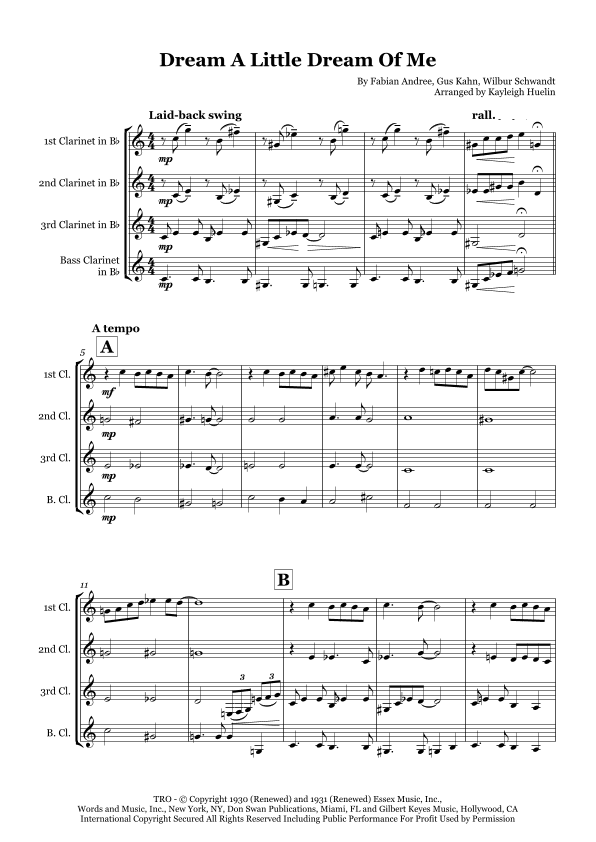 Dream A Little Dream Of Me

By Fabian Andree, Gus Kahn, Wilbur Schwandt
Arranged by Kayleigh Huelin

Laid-back swing

rall.

1st Clarinet in B♭

2nd Clarinet in B♭

3rd Clarinet in B♭

Bass Clarinet in B♭

mp

mp

mp

mp

A tempo

5

A

1st Cl.

2nd Cl.

3rd Cl.

B. Cl.

mf

mp

mp

mp

11

B

1st Cl.

2nd Cl.

3rd Cl.

B. Cl.

3

3

TRO - © Copyright 1930 (Renewed) and 1931 (Renewed) Essex Music, Inc.,
Words and Music, Inc., New York, NY, Don Swan Publications, Miami, FL and Gilbert Keyes Music, Hollywood, CA
International Copyright Secured All Rights Reserved Including Public Performance For Profit Used by Permission